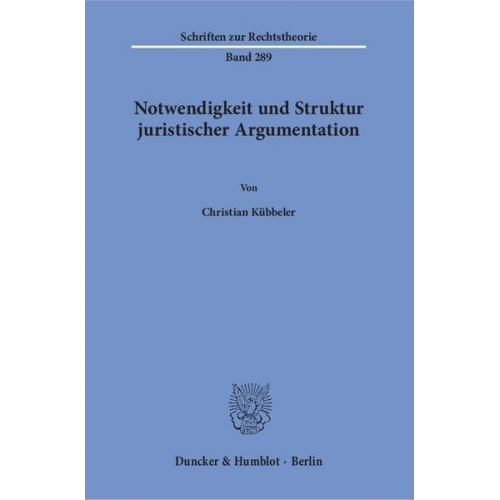 Schriften zur Rechtstheorie

Band 289

Notwendigkeit und Struktur juristischer Argumentation

Von

Christian Kübbeler

Duncker & Humblot · Berlin